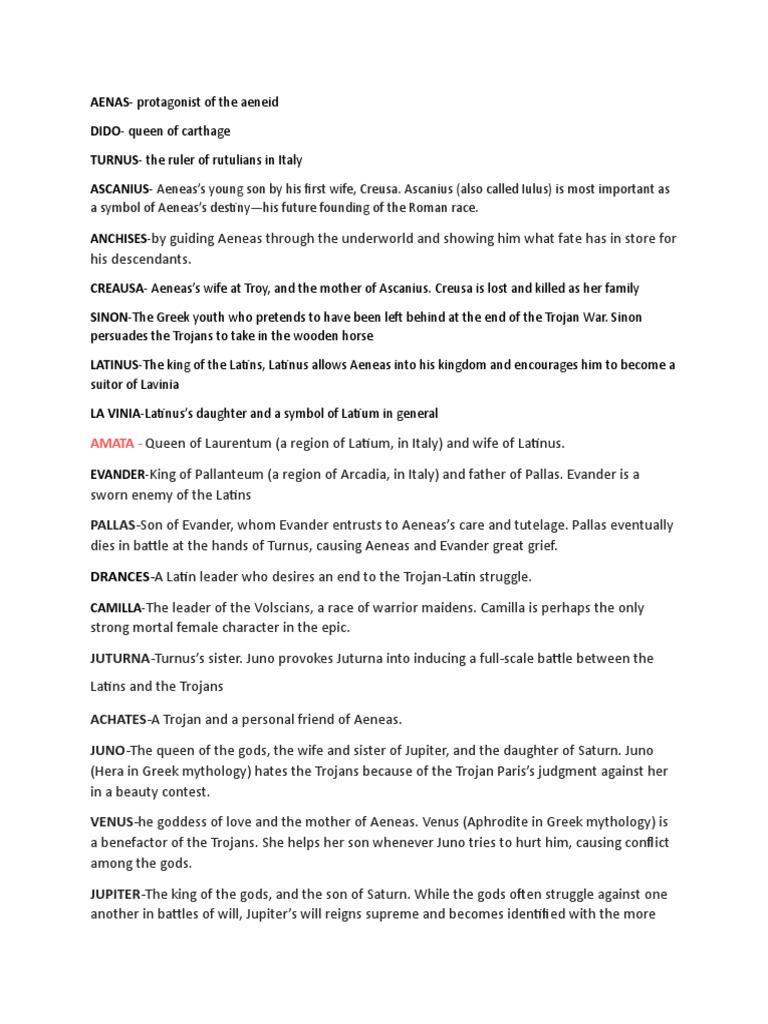 AENAS- protagonist of the aeneid

DIDO- queen of carthage

TURNUS- the ruler of rutulians in Italy

ASCANIUS- Aeneas's young son by his first wife, Creusa. Ascanius (also called Iulus) is most important as a symbol of Aeneas's destiny—his future founding of the Roman race.

ANCHISES-by guiding Aeneas through the underworld and showing him what fate has in store for his descendants.

CREAUSA- Aeneas's wife at Troy, and the mother of Ascanius. Creusa is lost and killed as her family

SINON-The Greek youth who pretends to have been left behind at the end of the Trojan War. Sinon persuades the Trojans to take in the wooden horse

LATINUS-The king of the Latins, Latinus allows Aeneas into his kingdom and encourages him to become a suitor of Lavinia

LA VINIA-Latinus's daughter and a symbol of Latium in general

AMATA - Queen of Laurentum (a region of Latium, in Italy) and wife of Latinus.

EVANDER-King of Pallanteum (a region of Arcadia, in Italy) and father of Pallas. Evander is a sworn enemy of the Latins

PALLAS-Son of Evander, whom Evander entrusts to Aeneas's care and tutelage. Pallas eventually dies in battle at the hands of Turnus, causing Aeneas and Evander great grief.

DRANCES-A Latin leader who desires an end to the Trojan-Latin struggle.

CAMILLA-The leader of the Volscians, a race of warrior maidens. Camilla is perhaps the only strong mortal female character in the epic.

JUTURNA-Turnus's sister. Juno provokes Juturna into inducing a full-scale battle between the Latins and the Trojans

ACHATES-A Trojan and a personal friend of Aeneas.

JUNO-The queen of the gods, the wife and sister of Jupiter, and the daughter of Saturn. Juno (Hera in Greek mythology) hates the Trojans because of the Trojan Paris's judgment against her in a beauty contest.

VENUS-he goddess of love and the mother of Aeneas. Venus (Aphrodite in Greek mythology) is a benefactor of the Trojans. She helps her son whenever Juno tries to hurt him, causing conflict among the gods.

JUPITER-The king of the gods, and the son of Saturn. While the gods often struggle against one another in battles of will, Jupiter's will reigns supreme and becomes identified with the more